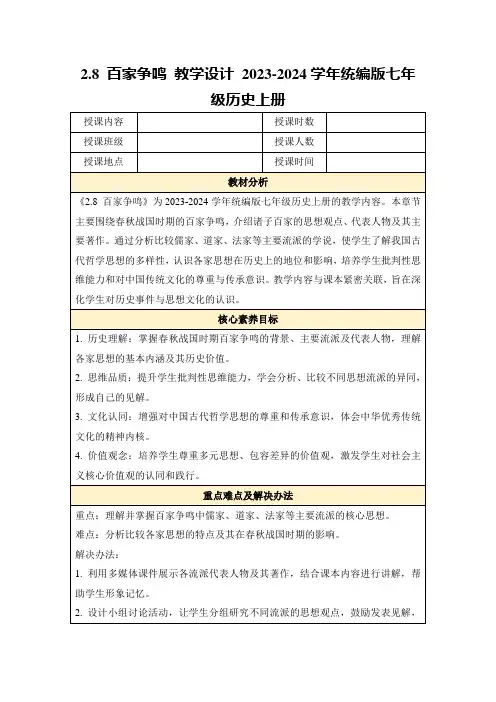 2.8 百家争鸣 教学设计 2023-2024 学年统编版七年级历史上册

| 授课内容 | | 授课时数 | |
|---|---|---|---|
| 授课班级 | | 授课人数 | |
| 授课地点 | | 授课时间 | |

教材分析

《2.8 百家争鸣》为 2023-2024 学年统编版七年级历史上册的教学内容。本章节主要围绕春秋战国时期的百家争鸣，介绍诸子百家的思想观点、代表人物及其主要著作。通过分析比较儒家、道家、法家等主要流派的学说，使学生了解我国古代哲学思想的多样性，认识各家思想在历史上的地位和影响，培养学生批判性思维能力和对中国传统文化的尊重与传承意识。教学内容与课本紧密关联，旨在深化学生对历史事件与思想文化的认识。

核心素养目标

1. 历史理解：掌握春秋战国时期百家争鸣的背景、主要流派及代表人物，理解各家思想的基本内涵及其历史价值。

2. 思维品质：提升学生批判性思维能力，学会分析、比较不同思想流派的异同，形成自己的见解。

3. 文化认同：增强对中国古代哲学思想的尊重和传承意识，体会中华优秀传统文化的精神内核。

4. 价值观念：培养学生尊重多元思想、包容差异的价值观，激发学生对社会主义核心价值观的认同和践行。

重点难点及解决办法

重点：理解并掌握百家争鸣中儒家、道家、法家等主要流派的核心思想。

难点：分析比较各家思想的特点及其在春秋战国时期的影响。

解决办法：

1. 利用多媒体课件展示各流派代表人物及其著作，结合课本内容进行讲解，帮助学生形象记忆。

2. 设计小组讨论活动，让学生分组研究不同流派的思想观点，鼓励发表见解，